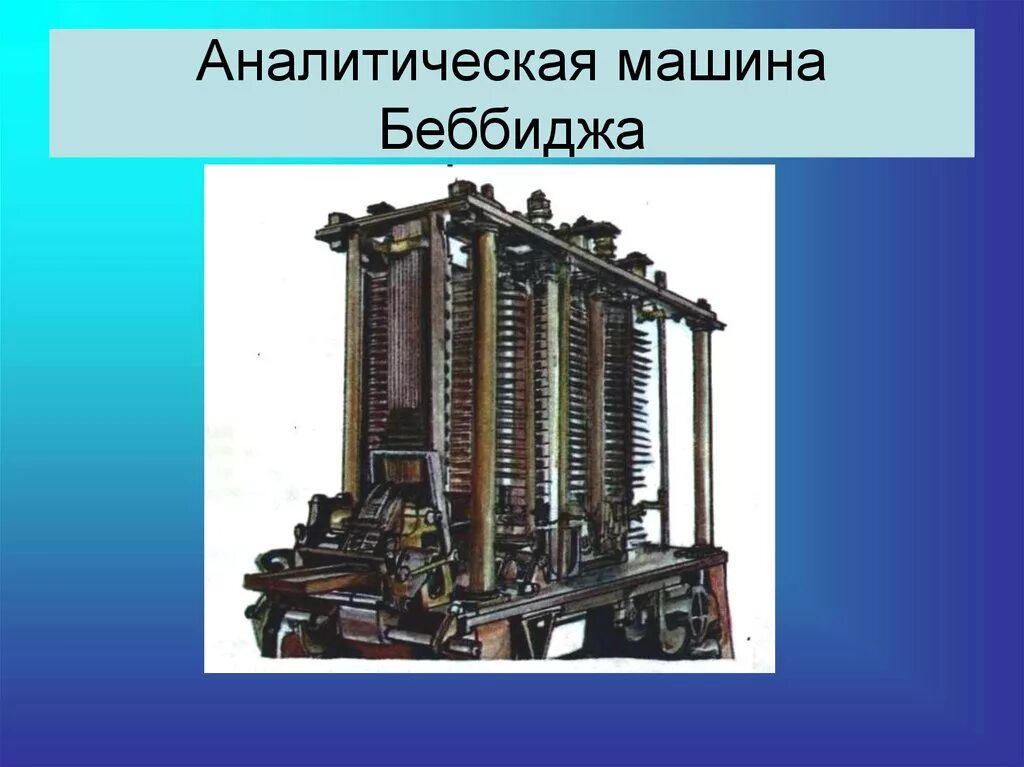 Аналитическая машина Беббиджа